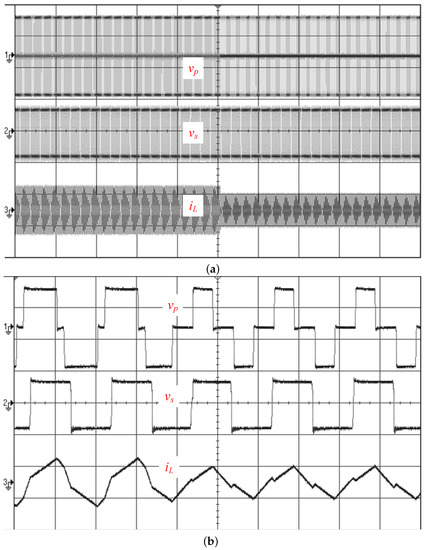 1
$v_p$
2
$v_s$
3
$i_L$
(a)
1
$v_p$
2
$v_s$
3
$i_L$
(b)